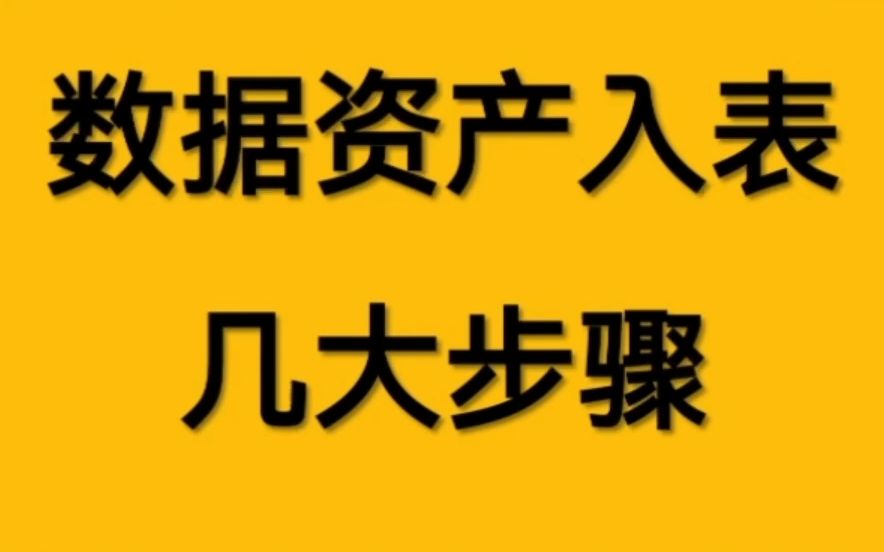 数据资产入表
几大步骤